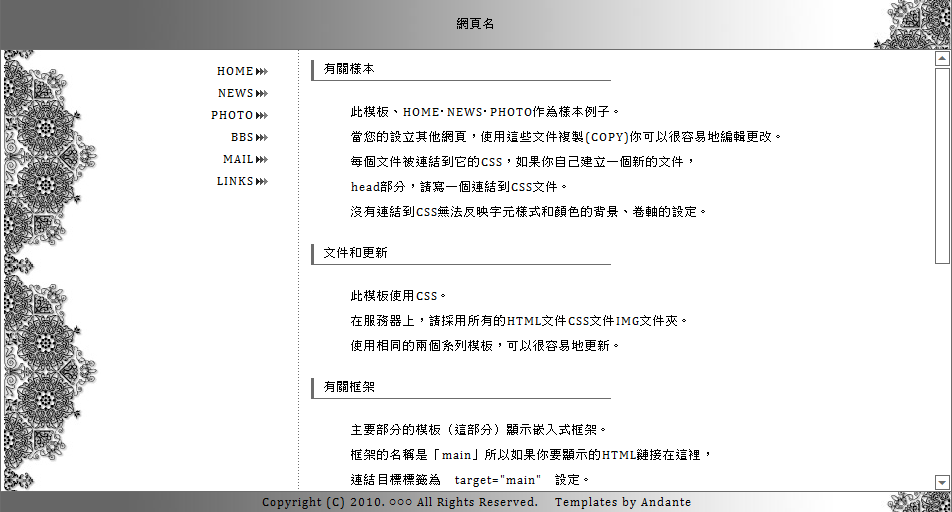 網頁名

HOME
NEWS
PHOTO
BBS
MAIL
LINKS

有關樣本

此模板、HOME・NEWS・PHOTO作為樣本例子。

當您的設立其他網頁，使用這些文件複製(COPY)你可以很容易地編輯更改。

每個文件被連結到它的CSS，如果你自己建立一個新的文件，

head部分，請寫一個連結到CSS文件。

沒有連結到CSS無法反映字元樣式和顏色的背景、卷軸的設定。

文件和更新

此模板使用CSS。

在服務器上，請採用所有的HTML文件CSS文件IMG文件夾。

使用相同的兩個系列模板，可以很容易地更新。

有關框架

主要部分的模板（這部分）顯示嵌入式框架。

框架的名稱是「main」所以如果你要顯示的HTML鏈接在這裡，

連結目標標籤為 target="main" 設定。

Copyright (C) 2010. ○○○ All Rights Reserved. Templates by Andante